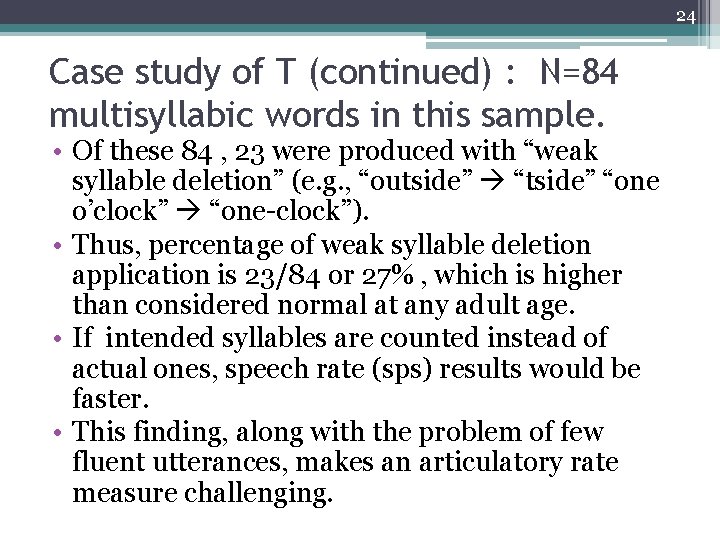 24

Case study of T (continued) : N=84 multisyllabic words in this sample.

• Of these 84 , 23 were produced with "weak syllable deletion" (e.g., "outside" → "tside" "one o'clock" → "one-clock").
• Thus, percentage of weak syllable deletion application is 23/84 or 27% , which is higher than considered normal at any adult age.
• If intended syllables are counted instead of actual ones, speech rate (sps) results would be faster.
• This finding, along with the problem of few fluent utterances, makes an articulatory rate measure challenging.